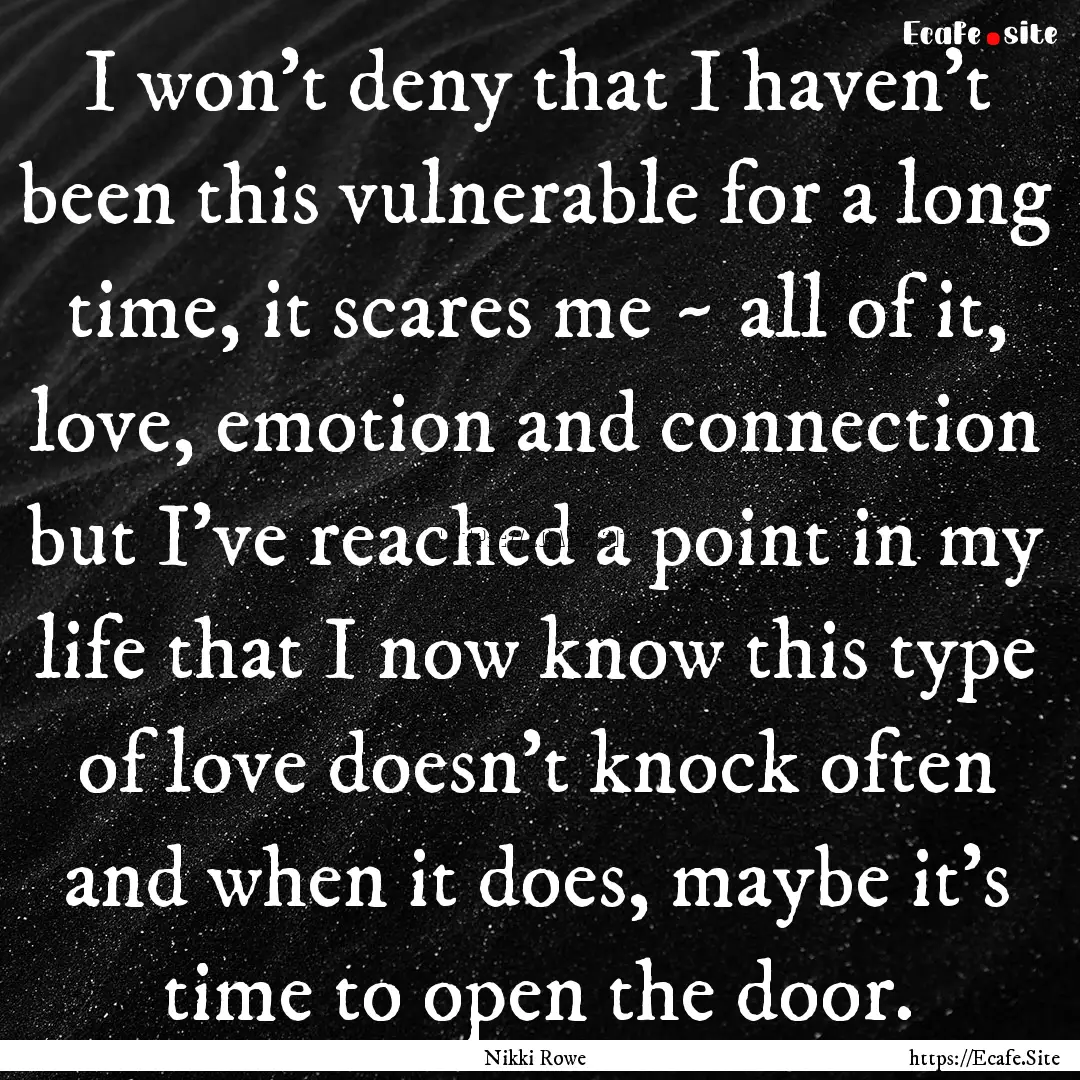 Ecafe.site

I won't deny that I haven't been this vulnerable for a long time, it scares me ~ all of it, love, emotion and connection but I've reached a point in my life that I now know this type of love doesn't knock often and when it does, maybe it's time to open the door.

Nikki Rowe

https://Ecafe.Site